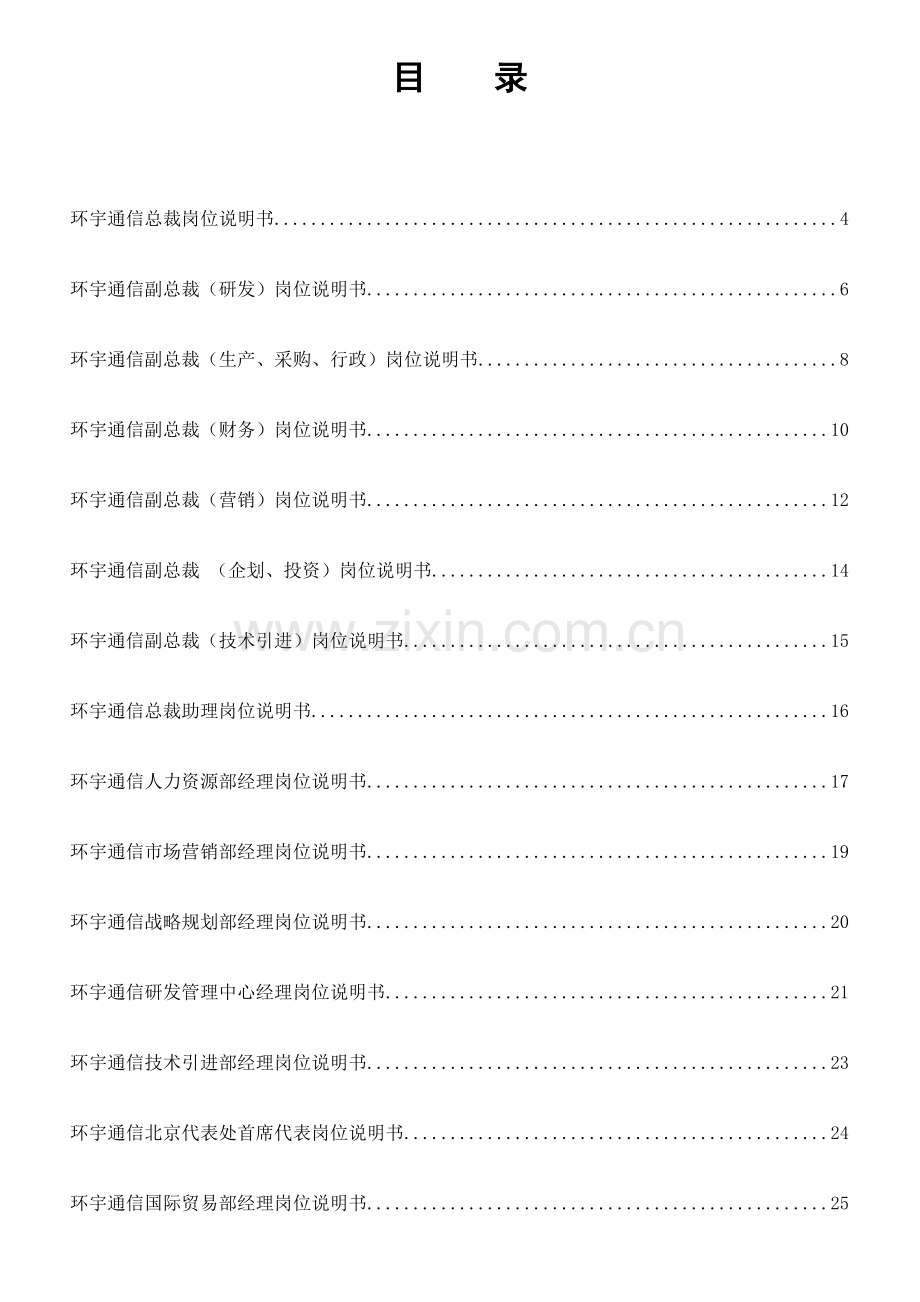 目 录

环宇通信总裁岗位说明书 4

环宇通信副总裁（研发）岗位说明书 6

环宇通信副总裁（生产、采购、行政）岗位说明书 8

环宇通信副总裁（财务）岗位说明书 10

环宇通信副总裁（营销）岗位说明书 12

环宇通信副总裁 （企划、投资）岗位说明书 14

环宇通信副总裁（技术引进）岗位说明书 15

环宇通信总裁助理岗位说明书 16

环宇通信人力资源部经理岗位说明书 17

环宇通信市场营销部经理岗位说明书 19

环宇通信战略规划部经理岗位说明书 20

环宇通信研发管理中心经理岗位说明书 21

环宇通信技术引进部经理岗位说明书 23

环宇通信北京代表处首席代表岗位说明书 24

环宇通信国际贸易部经理岗位说明书 25

www.zixin.com.cn